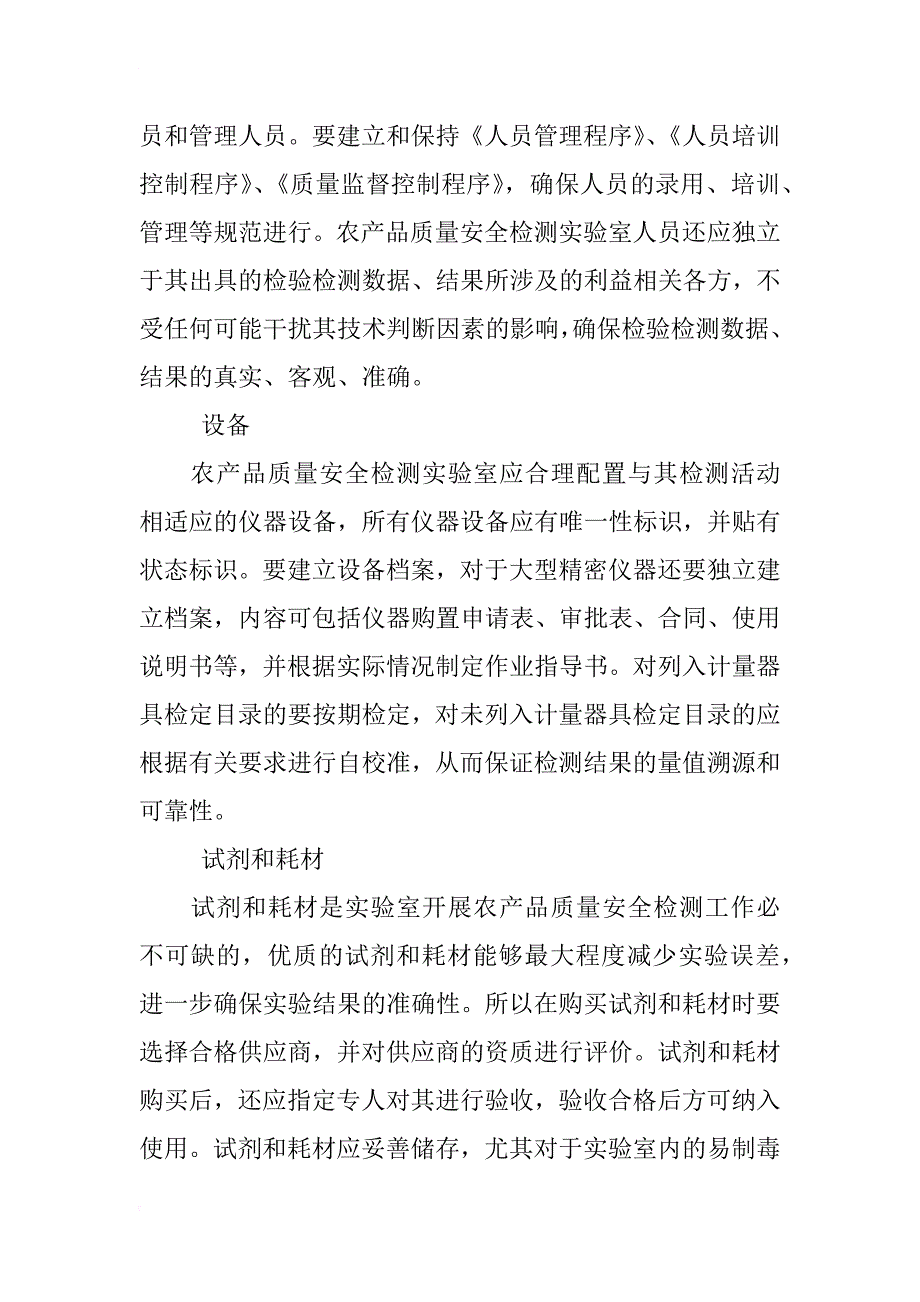 员和管理人员。要建立和保持《人员管理程序》、《人员培训控制程序》、《质量监督控制程序》，确保人员的录用、培训、管理等规范进行。农产品质量安全检测实验室人员还应独立于其出具的检验检测数据、结果所涉及的利益相关各方，不受任何可能干扰其技术判断因素的影响，确保检验检测数据、结果的真实、客观、准确。

设备

农产品质量安全检测实验室应合理配置与其检测活动相适应的仪器设备，所有仪器设备应有唯一性标识，并贴有状态标识。要建立设备档案，对于大型精密仪器还要独立建立档案，内容可包括仪器购置申请表、审批表、合同、使用说明书等，并根据实际情况制定作业指导书。对列入计量器具检定目录的要按期检定，对未列入计量器具检定目录的应根据有关要求进行自校准，从而保证检测结果的量值溯源和可靠性。

试剂和耗材

试剂和耗材是实验室开展农产品质量安全检测工作必不可缺的，优质的试剂和耗材能够最大程度减少实验误差，进一步确保实验结果的准确性。所以在购买试剂和耗材时要选择合格供应商，并对供应商的资质进行评价。试剂和耗材购买后，还应指定专人对其进行验收，验收合格后方可纳入使用。试剂和耗材应妥善储存，尤其对于实验室内的易制毒